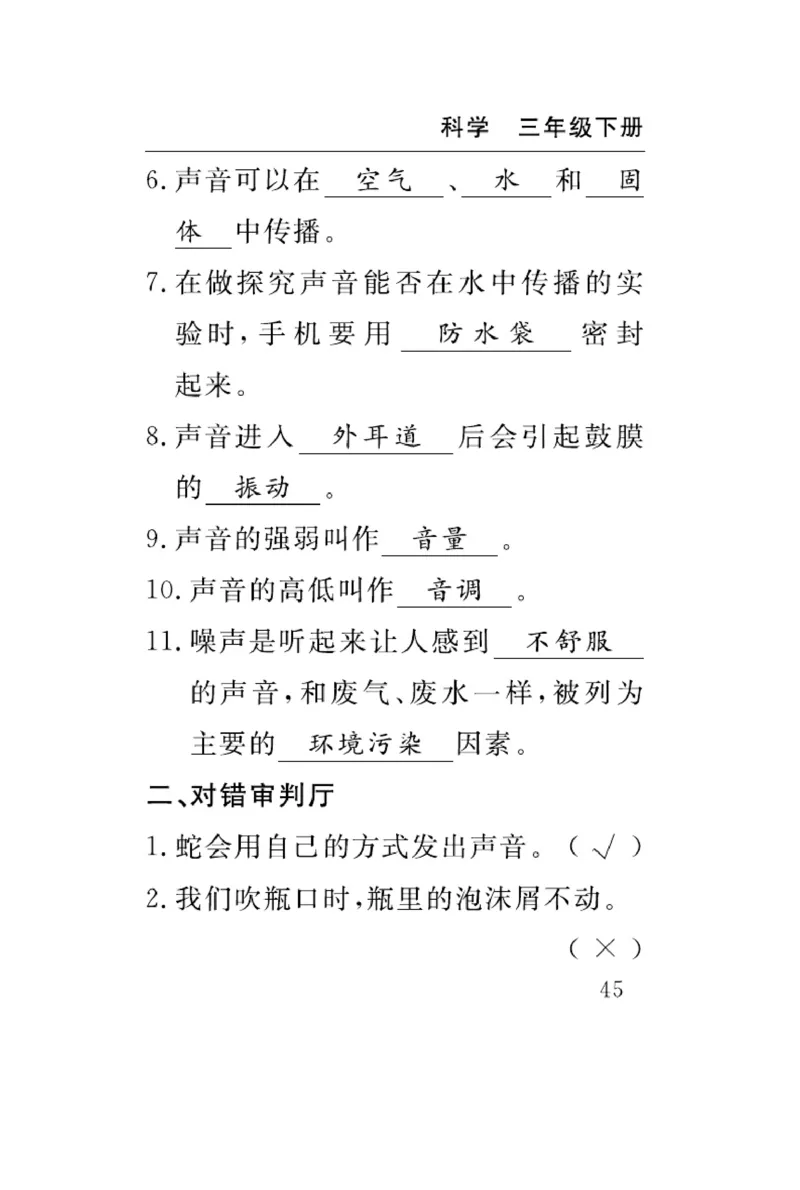 科学　三年级下册

6. 声音可以在 空气 、 水 和 固体 中传播。

7. 在做探究声音能否在水中传播的实验时，手机要用 防水袋 密封起来。

8. 声音进入 外耳道 后会引起鼓膜的 振动 。

9. 声音的强弱叫作 音量 。

10. 声音的高低叫作 音调 。

11. 噪声是听起来让人感到 不舒服 的声音，和废气、废水一样，被列为主要的 环境污染 因素。

二、对错审判厅

1. 蛇会用自己的方式发出声音。（ √ ）

2. 我们吹瓶口时，瓶里的泡沫屑不动。（ × ）

45